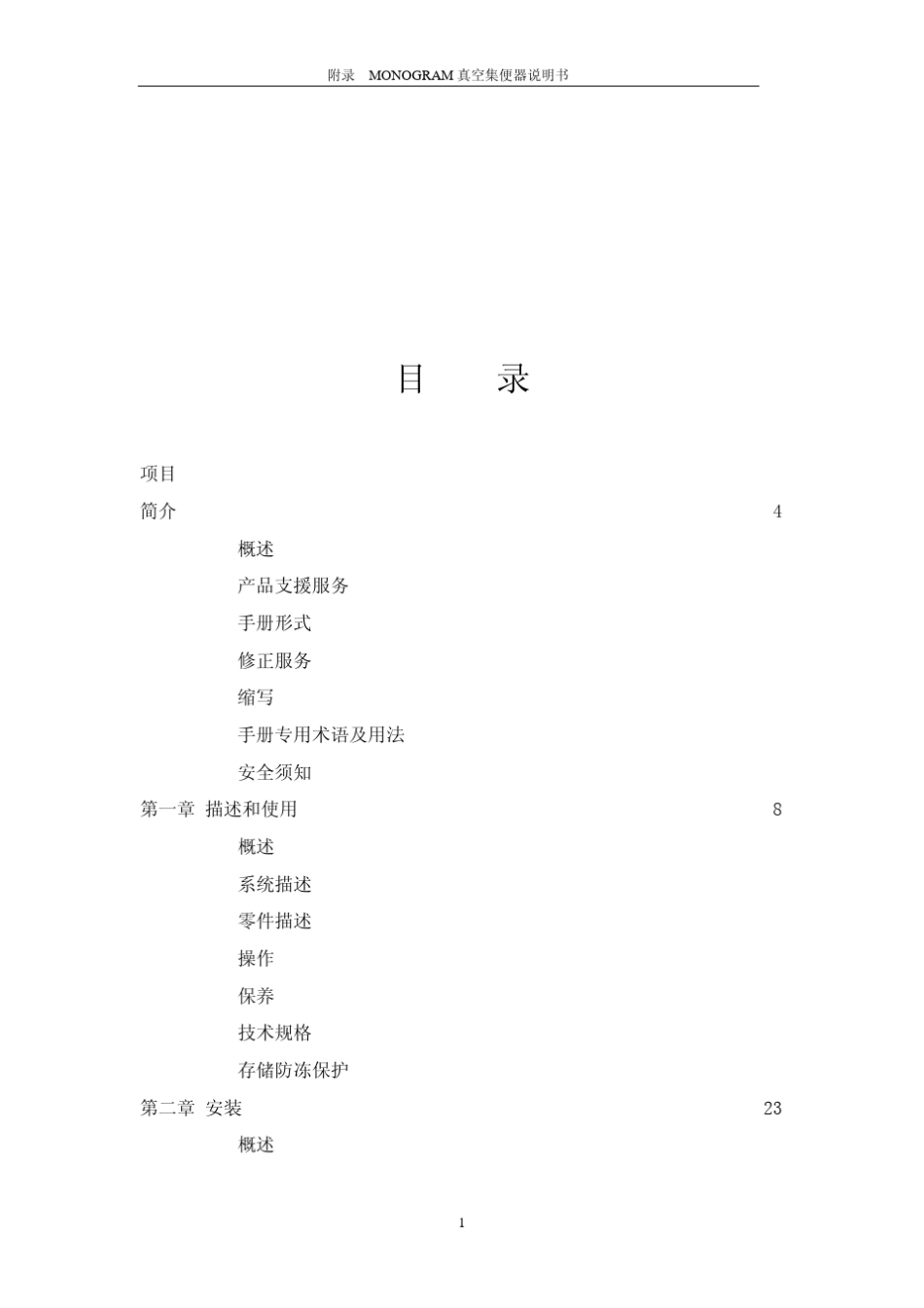 附录 MONOGRAM 真空集便器说明书

目 录

项目

简介 4

概述

产品支援服务

手册形式

修正服务

缩写

手册专用术语及用法

安全须知

第一章 描述和使用 8

概述

系统描述

零件描述

操作

保养

技术规格

存储防冻保护

第二章 安装 23

概述

1